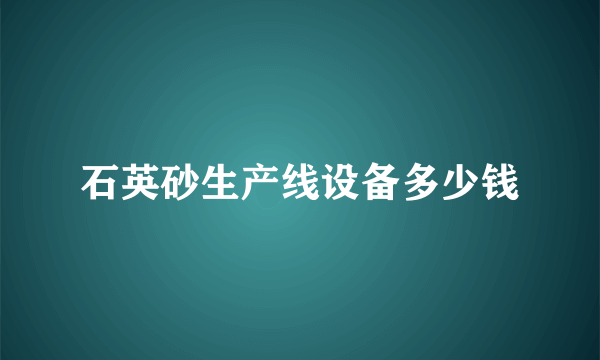 石英砂生产线设备多少钱